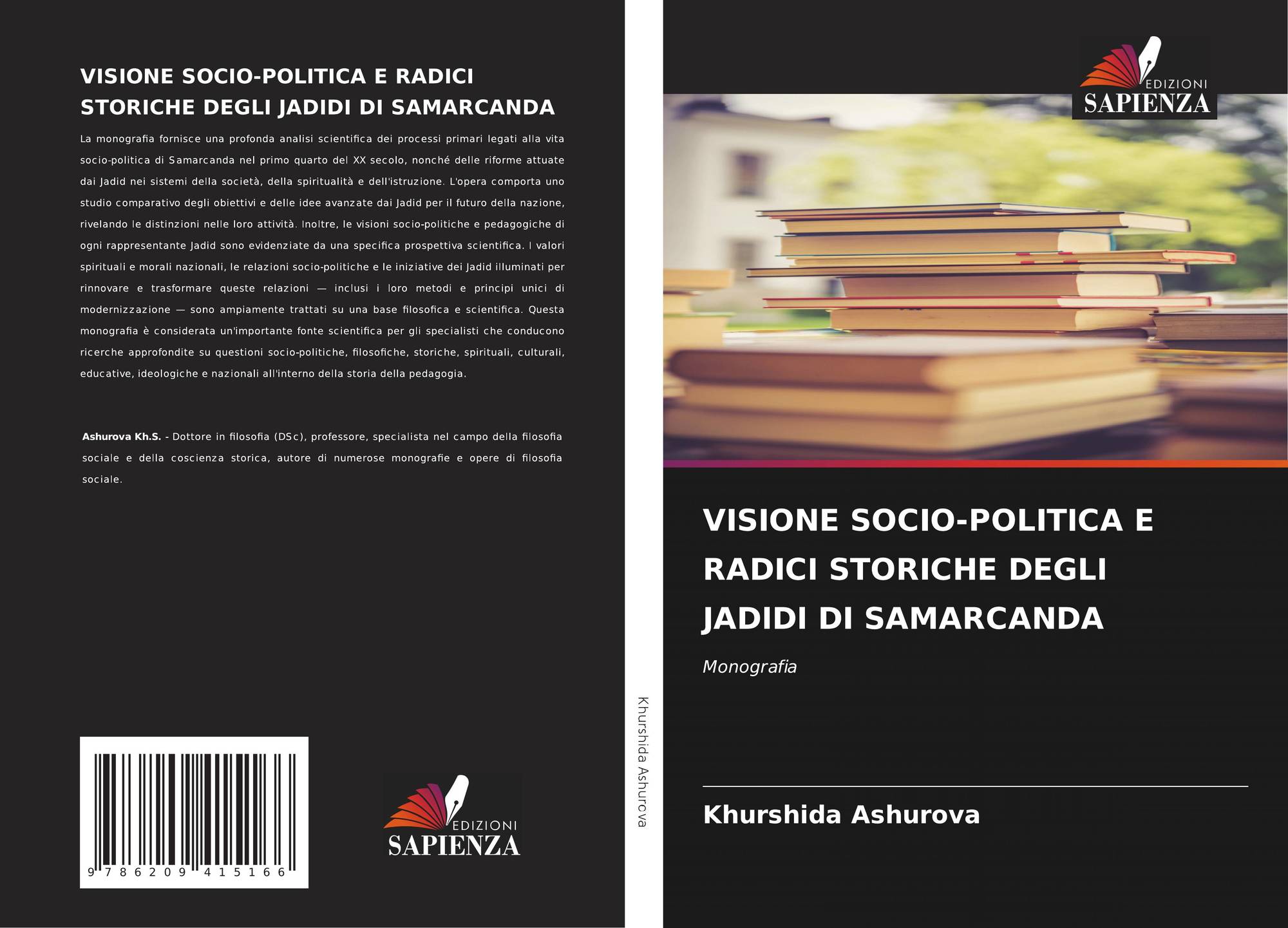 VISIONE SOCIO-POLITICA E RADICI STORICHE DEGLI JADIDI DI SAMARCANDA

La monografia fornisce una profonda analisi scientifica dei processi primari legati alla vita socio-politica di Samarcanda nel primo quarto del XX secolo, nonché delle riforme attuate dai Jadid nei sistemi della società, della spiritualità e dell'istruzione. L'opera comporta uno studio comparativo degli obiettivi e delle idee avanzate dai Jadid per il futuro della nazione, rivelando le distinzioni nelle loro attività. Inoltre, le visioni socio-politiche e pedagogiche di ogni rappresentante Jadid sono evidenziate da una specifica prospettiva scientifica. I valori spirituali e morali nazionali, le relazioni socio-politiche e le iniziative dei Jadid illuminati per rinnovare e trasformare queste relazioni — inclusi i loro metodi e principi unici di modernizzazione — sono ampiamente trattati su una base filosofica e scientifica. Questa monografia è considerata un'importante fonte scientifica per gli specialisti che conducono ricerche approfondite su questioni socio-politiche, filosofiche, storiche, spirituali, culturali, educative, ideologiche e nazionali all'interno della storia della pedagogia.

Ashurova Kh.S. - Dottore in filosofia (DSc), professore, specialista nel campo della filosofia sociale e della coscienza storica, autore di numerose monografie e opere di filosofia sociale.

9 786209 415166

EDIZIONI
SAPIENZA

Khurshida Ashurova

EDIZIONI
SAPIENZA

VISIONE SOCIO-POLITICA E RADICI STORICHE DEGLI JADIDI DI SAMARCANDA

Monografia

Khurshida Ashurova